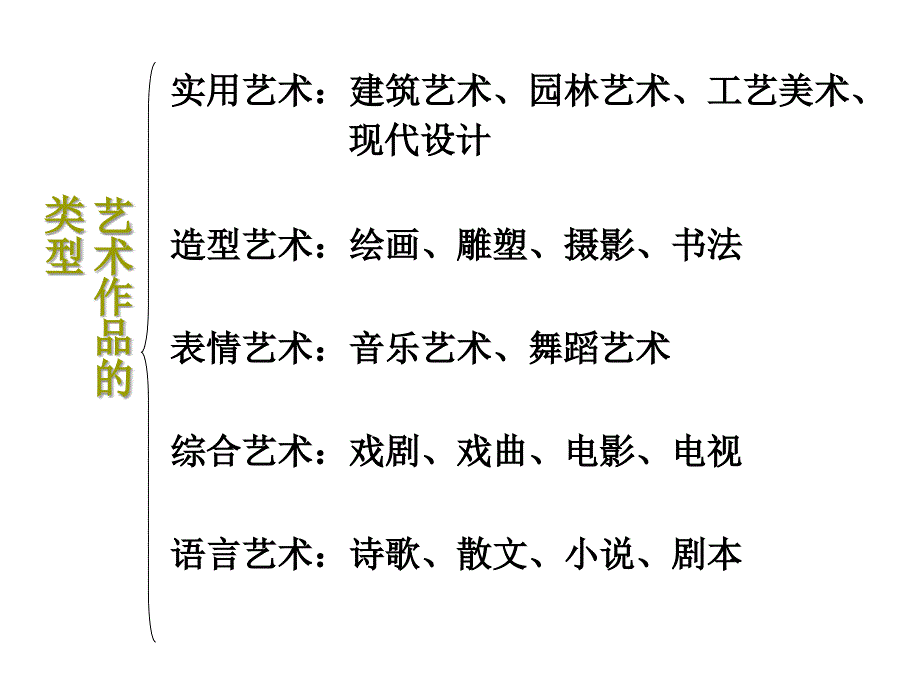 艺术作品的类型

实用艺术：建筑艺术、园林艺术、工艺美术、现代设计

造型艺术：绘画、雕塑、摄影、书法

表情艺术：音乐艺术、舞蹈艺术

综合艺术：戏剧、戏曲、电影、电视

语言艺术：诗歌、散文、小说、剧本